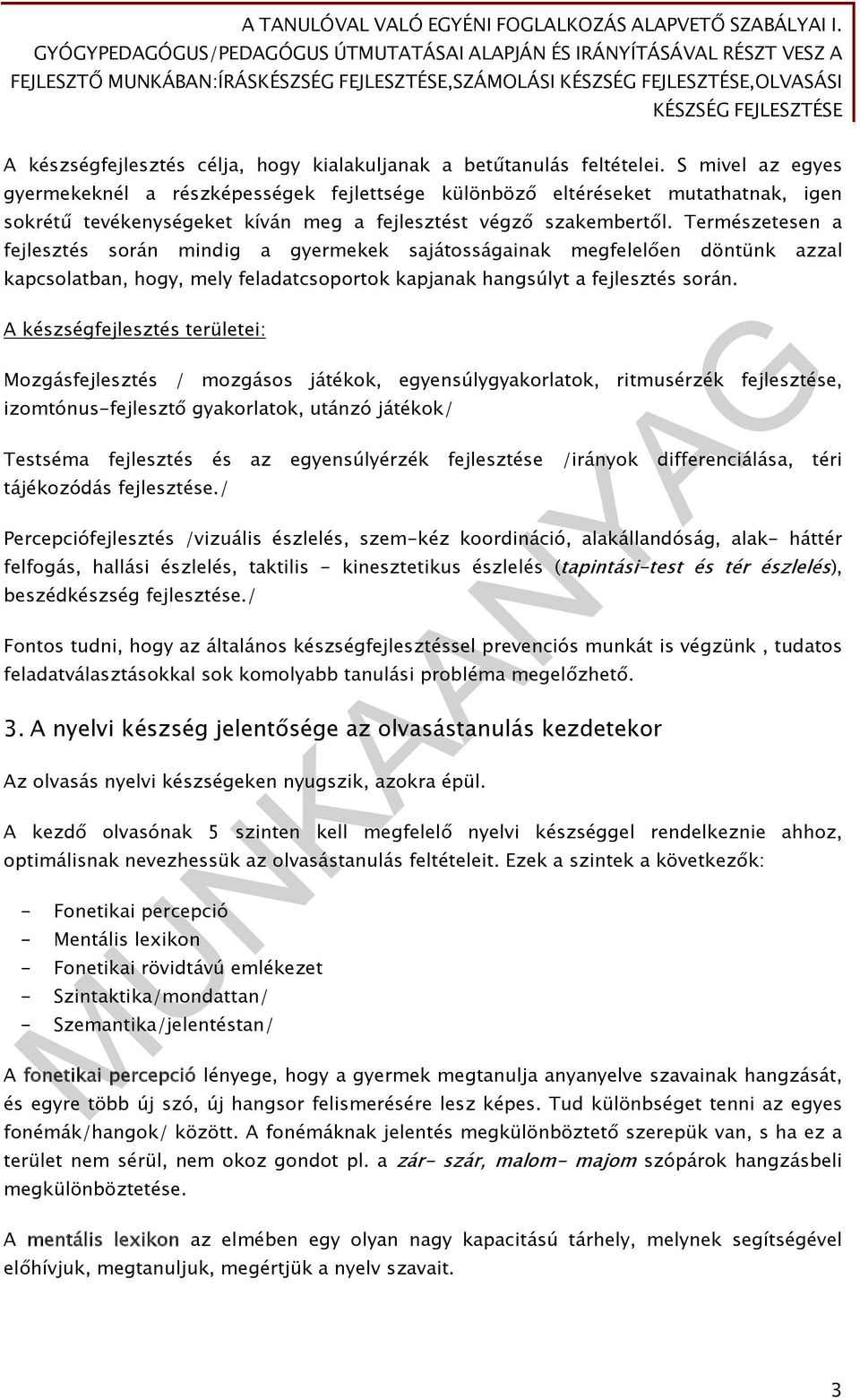 A TANULÓVAL VALÓ EGYÉNI FOGLALKOZÁS ALAPVETŐ SZABÁLYAI I. GYÓGYPEDAGÓGUS/PEDAGÓGUS ÚTMUTATÁSAI ALAPJÁN ÉS IRÁNYÍTÁSÁVAL RÉSZT VESZ A FEJLESZTŐ MUNKÁBAN:ÍRÁSKÉSZSÉG FEJLESZTÉSE,SZÁMOLÁSI KÉSZSÉG FEJLESZTÉSE,OLVASÁSI KÉSZSÉG FEJLESZTÉSE

A készségfejlesztés célja, hogy kialakuljanak a betűtanulás feltételei. S mivel az egyes gyermekeknél a részképességek fejlettsége különböző eltéréseket mutathatnak, igen sokrétű tevékenységeket kíván meg a fejlesztést végző szakembertől. Természetesen a fejlesztés során mindig a gyermekek sajátosságainak megfelelően döntünk azzal kapcsolatban, hogy, mely feladatcsoportok kapjanak hangsúlyt a fejlesztés során.

A készségfejlesztés területei:

Mozgásfejlesztés / mozgásos játékok, egyensúlygyakorlatok, ritmusérzék fejlesztése, izomtónus-fejlesztő gyakorlatok, utánzó játékok/

Testséma fejlesztés és az egyensúlyérzék fejlesztése /irányok differenciálása, téri tájékozódás fejlesztése./

Percepciófejlesztés /vizuális észlelés, szem-kéz koordináció, alakállandóság, alak- háttér felfogás, hallási észlelés, taktilis - kinesztetikus észlelés (tapintási-test és tér észlelés), beszédkészség fejlesztése./

Fontos tudni, hogy az általános készségfejlesztéssel prevenciós munkát is végzünk , tudatos feladatválasztásokkal sok komolyabb tanulási probléma megelőzhető.

3. A nyelvi készség jelentősége az olvasástanulás kezdetekor

Az olvasás nyelvi készségeken nyugszik, azokra épül.

A kezdő olvasónak 5 szinten kell megfelelő nyelvi készséggel rendelkeznie ahhoz, optimálisnak nevezhessük az olvasástanulás feltételeit. Ezek a szintek a következők:

- Fonetikai percepció
- Mentális lexikon
- Fonetikai rövidtávú emlékezet
- Szintaktika/mondattan/
- Szemantika/jelentéstan/

A fonetikai percepció lényege, hogy a gyermek megtanulja anyanyelve szavainak hangzását, és egyre több új szó, új hangsor felismerésére lesz képes. Tud különbséget tenni az egyes fonémák/hangok/ között. A fonémáknak jelentés megkülönböztető szerepük van, s ha ez a terület nem sérül, nem okoz gondot pl. a zár- szár, malom- majom szópárok hangzásbeli megkülönböztetése.

A mentális lexikon az elmében egy olyan nagy kapacitású tárhely, melynek segítségével előhívjuk, megtanuljuk, megértjük a nyelv szavait.

MUNKAANYAG

3